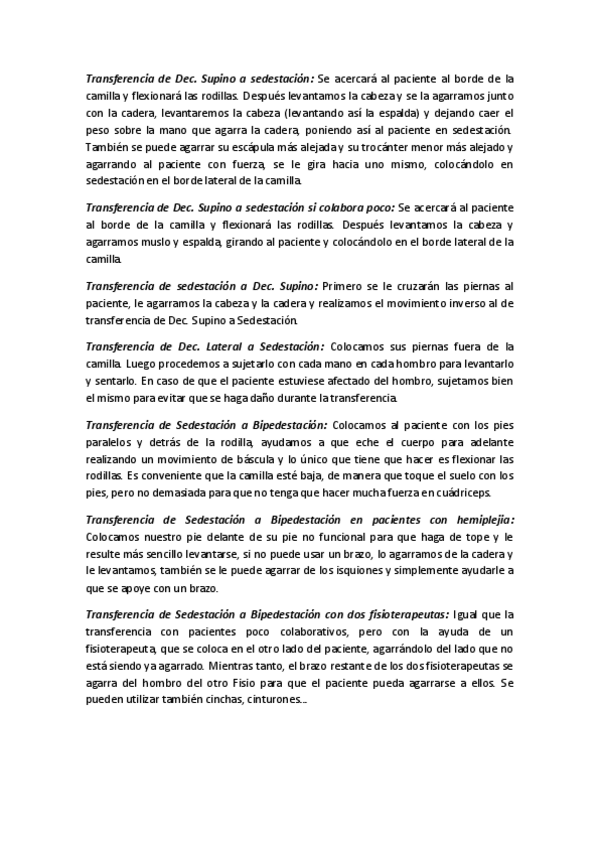 Transferencia de Dec. Supino a sedestación: Se acercará al paciente al borde de la camilla y flexionará las rodillas. Después levantamos la cabeza y se la agarramos junto con la cadera, levantaremos la cabeza (levantando así la espalda) y dejando caer el peso sobre la mano que agarra la cadera, poniendo así al paciente en sedestación. También se puede agarrar su escápula más alejada y su trocánter menor más alejado y agarrando al paciente con fuerza, se le gira hacia uno mismo, colocándolo en sedestación en el borde lateral de la camilla.

Transferencia de Dec. Supino a sedestación si colabora poco: Se acercará al paciente al borde de la camilla y flexionará las rodillas. Después levantamos la cabeza y agarramos muslo y espalda, girando al paciente y colocándolo en el borde lateral de la camilla.

Transferencia de sedestación a Dec. Supino: Primero se le cruzarán las piernas al paciente, le agarramos la cabeza y la cadera y realizamos el movimiento inverso al de transferencia de Dec. Supino a Sedestación.

Transferencia de Dec. Lateral a Sedestación: Colocamos sus piernas fuera de la camilla. Luego procedemos a sujetarlo con cada mano en cada hombro para levantarlo y sentarlo. En caso de que el paciente estuviese afectado del hombro, sujetamos bien el mismo para evitar que se haga daño durante la transferencia.

Transferencia de Sedestación a Bipedestación: Colocamos al paciente con los pies paralelos y detrás de la rodilla, ayudamos a que eche el cuerpo para adelante realizando un movimiento de báscula y lo único que tiene que hacer es flexionar las rodillas. Es conveniente que la camilla esté baja, de manera que toque el suelo con los pies, pero no demasiada para que no tenga que hacer mucha fuerza en cuádriceps.

Transferencia de Sedestación a Bipedestación en pacientes con hemiplejia: Colocamos nuestro pie delante de su pie no funcional para que haga de tope y le resulte más sencillo levantarse, si no puede usar un brazo, lo agarramos de la cadera y le levantamos, también se le puede agarrar de los isquiones y simplemente ayudarle a que se apoye con un brazo.

Transferencia de Sedestación a Bipedestación con dos fisioterapeutas: Igual que la transferencia con pacientes poco colaborativos, pero con la ayuda de un fisioterapeuta, que se coloca en el otro lado del paciente, agarrándolo del lado que no está siendo ya agarrado. Mientras tanto, el brazo restante de los dos fisioterapeutas se agarra del hombro del otro Fisio para que el paciente pueda agarrarse a ellos. Se pueden utilizar también cinchas, cinturones...